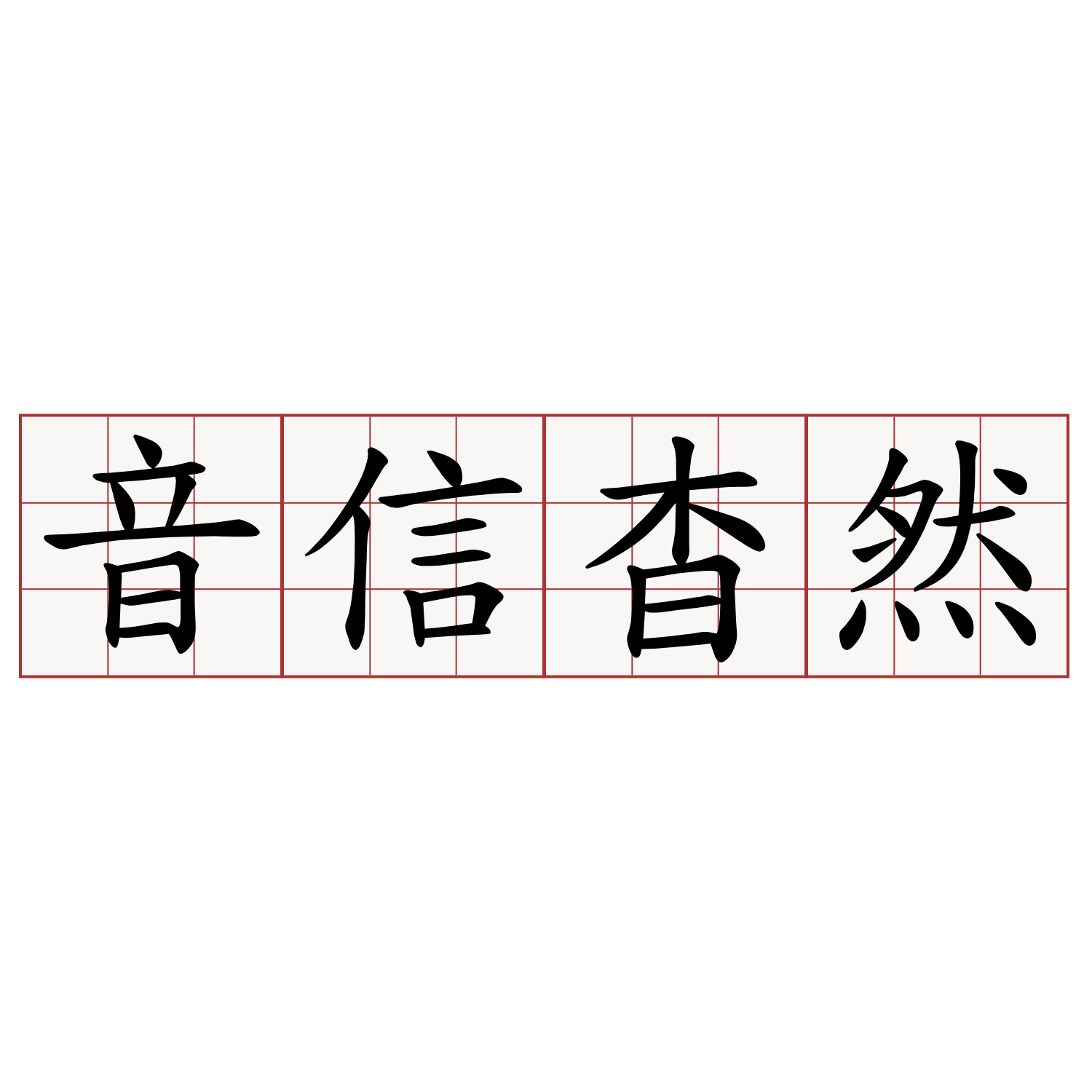 音信杳然